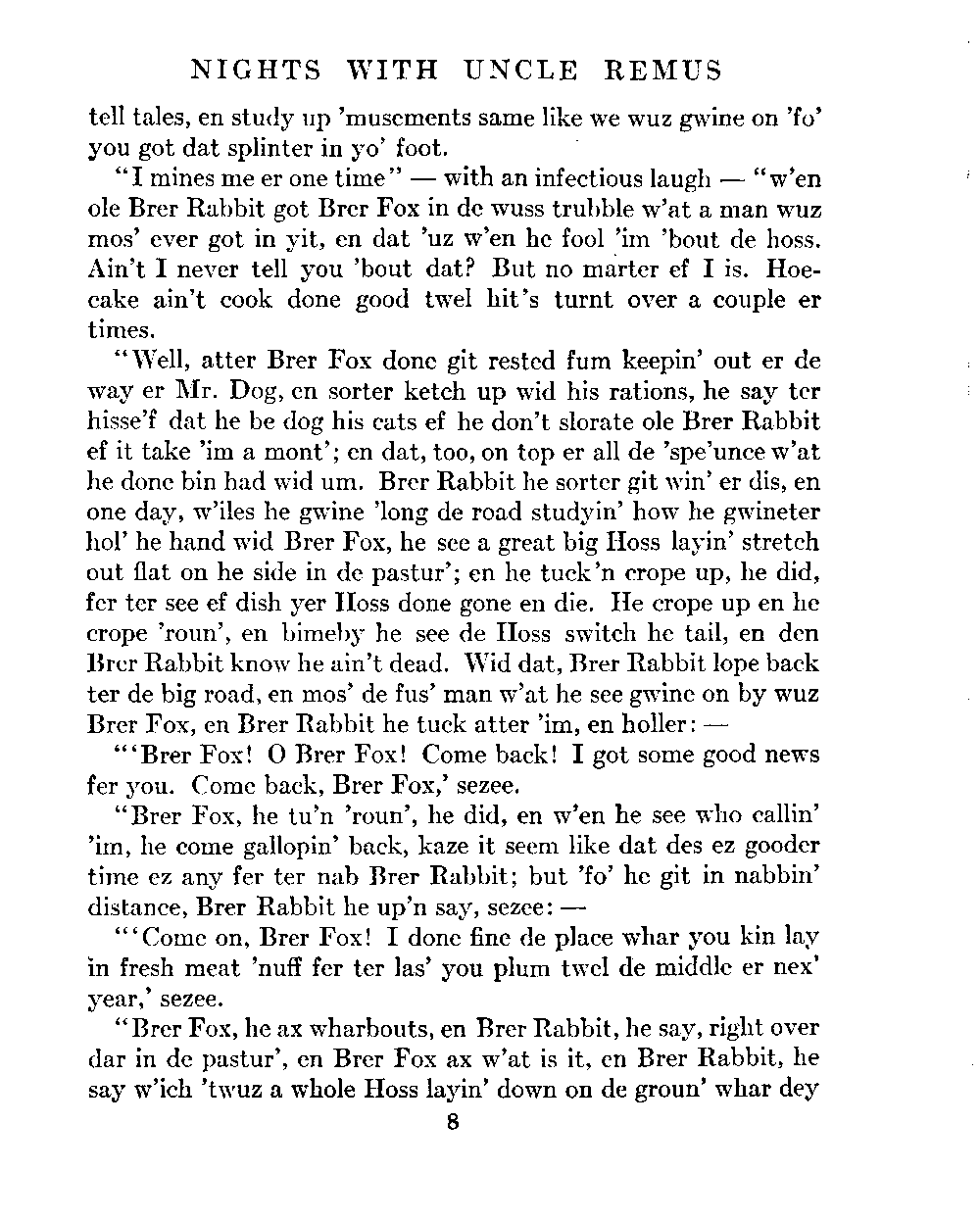 NIGHTS WITH UNCLE REMUS

tell tales, en study up 'musements same like we wuz gwine on 'fo' you got dat splinter in yo' foot.

"I mines me er one time" — with an infectious laugh — "w'en ole Brer Rabbit got Brer Fox in de wuss trubble w'at a man wuz mos' ever got in yit, en dat 'uz w'en he fool 'im 'bout de hoss. Ain't I never tell you 'bout dat? But no marter ef I is. Hoecake ain't cook done good twel hit's turnt over a couple er times.

"Well, atter Brer Fox done git rested fum keepin' out er de way er Mr. Dog, en sorter ketch up wid his rations, he say ter hisse'f dat he be dog his cats ef he don't slorate ole Brer Rabbit ef it take 'im a mont'; en dat, too, on top er all de 'spe'unce w'at he done bin had wid um. Brer Rabbit he sorter git win' er dis, en one day, w'iles he gwine 'long de road studyin' how he gwineter hol' he hand wid Brer Fox, he see a great big Hoss layin' stretch out flat on he side in de pastur'; en he tuck'n crope up, he did, fer ter see ef dish yer Hoss done gone en die. He crope up en he crope 'roun', en bimeby he see de Hoss switch he tail, en den Brer Rabbit know he ain't dead. Wid dat, Brer Rabbit lope back ter de big road, en mos' de fus' man w'at he see gwine on by wuz Brer Fox, en Brer Rabbit he tuck atter 'im, en holler: —

"'Brer Fox! O Brer Fox! Come back! I got some good news fer you. Come back, Brer Fox,' sezee.

"Brer Fox, he tu'n 'roun', he did, en w'en he see who callin' 'im, he come gallopin' back, kaze it seem like dat des ez gooder time ez any fer ter nab Brer Rabbit; but 'fo' he git in nabbin' distance, Brer Rabbit he up'n say, sezee: —

"'Come on, Brer Fox! I done fine de place whar you kin lay in fresh meat 'nuff fer ter las' you plum twel de middle er nex' year,' sezee.

"Brer Fox, he ax wharbouts, en Brer Rabbit, he say, right over dar in de pastur', en Brer Fox ax w'at is it, en Brer Rabbit, he say w'ich 'twuz a whole Hoss layin' down on de groun' whar dey

8